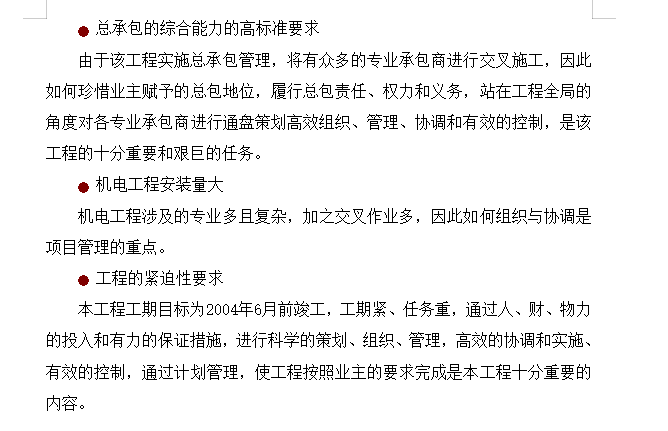 ● 总承包的综合能力的高标准要求

由于该工程实施总承包管理，将有众多的专业承包商进行交叉施工，因此如何珍惜业主赋予的总包地位，履行总包责任、权力和义务，站在工程全局的角度对各专业承包商进行通盘策划高效组织、管理、协调和有效的控制，是该工程的十分重要和艰巨的任务。

● 机电工程安装量大

机电工程涉及的专业多且复杂，加之交叉作业多，因此如何组织与协调是项目管理的重点。

● 工程的紧迫性要求

本工程工期目标为2004年6月前竣工，工期紧、任务重，通过人、财、物力的投入和有力的保证措施，进行科学的策划、组织、管理，高效的协调和实施、有效的控制，通过计划管理，使工程按照业主的要求完成是本工程十分重要的内容。